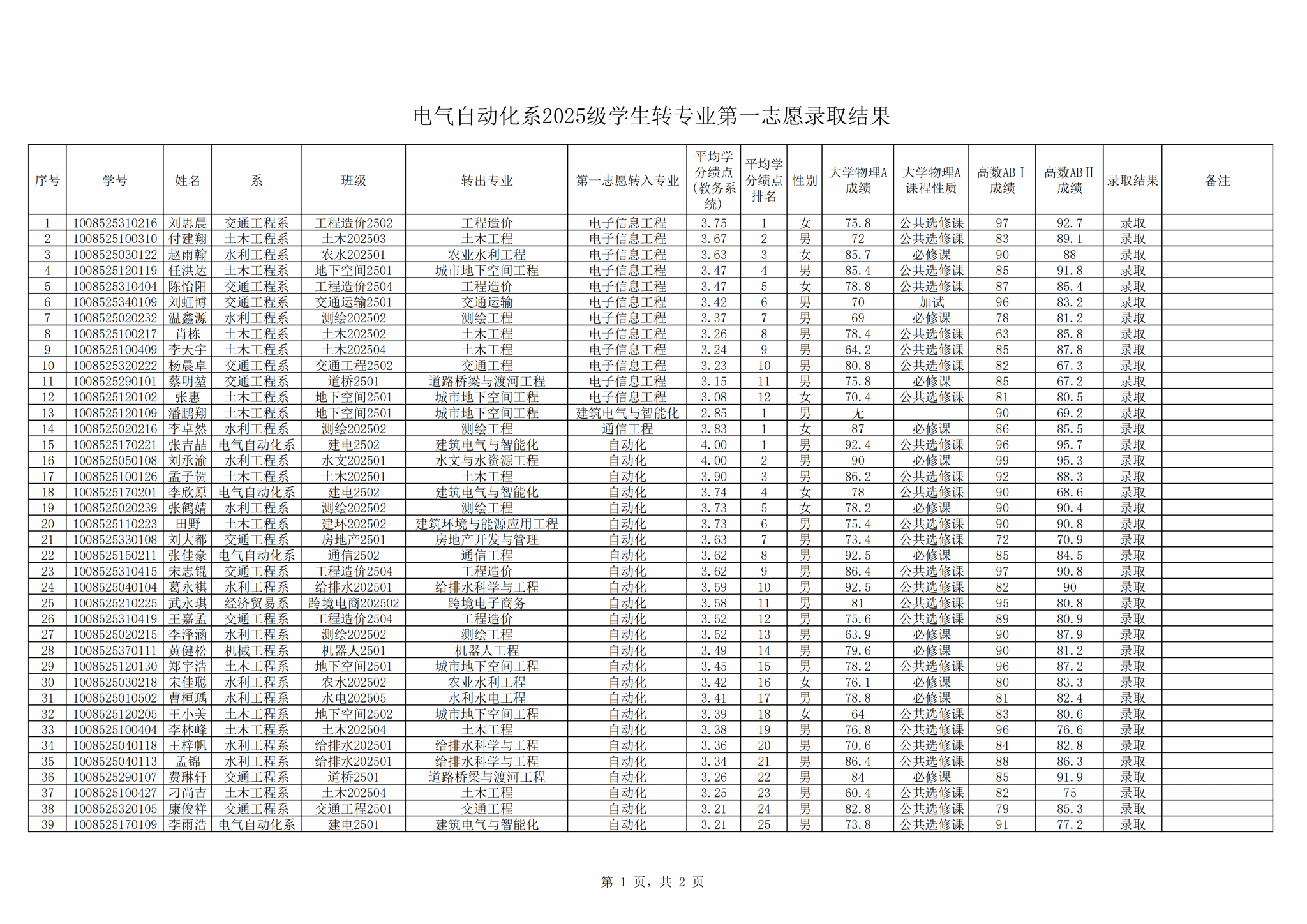 电气自动化系2025级学生转专业第一志愿录取结果

| 序号 | 学号 | 姓名 | 系 | 班级 | 转出专业 | 第一志愿转入专业 | 平均学分绩点（教务系统） | 平均学分绩点排名 | 性别 | 大学物理A成绩 | 大学物理A课程性质 | 高数ABⅠ成绩 | 高数ABⅡ成绩 | 录取结果 | 备注 |
|---|---|---|---|---|---|---|---|---|---|---|---|---|---|---|---|
| 1 | 1008525310216 | 刘思晨 | 交通工程系 | 工程造价2502 | 工程造价 | 电子信息工程 | 3.75 | 1 | 女 | 75.8 | 公共选修课 | 97 | 92.7 | 录取 | |
| 2 | 1008525100310 | 付建翔 | 土木工程系 | 土木202503 | 土木工程 | 电子信息工程 | 3.67 | 2 | 男 | 72 | 公共选修课 | 83 | 89.1 | 录取 | |
| 3 | 1008525030122 | 赵雨翰 | 水利工程系 | 农水202501 | 农业水利工程 | 电子信息工程 | 3.63 | 3 | 女 | 85.7 | 必修课 | 90 | 88 | 录取 | |
| 4 | 1008525120119 | 任洪达 | 土木工程系 | 地下空间2501 | 城市地下空间工程 | 电子信息工程 | 3.47 | 4 | 男 | 85.4 | 公共选修课 | 85 | 91.8 | 录取 | |
| 5 | 1008525310404 | 陈怡阳 | 交通工程系 | 工程造价2504 | 工程造价 | 电子信息工程 | 3.47 | 5 | 女 | 78.8 | 公共选修课 | 87 | 85.4 | 录取 | |
| 6 | 1008525340109 | 刘虹博 | 交通工程系 | 交通运输2501 | 交通运输 | 电子信息工程 | 3.42 | 6 | 男 | 70 | 加试 | 96 | 83.2 | 录取 | |
| 7 | 1008525020232 | 温鑫源 | 水利工程系 | 测绘202502 | 测绘工程 | 电子信息工程 | 3.37 | 7 | 男 | 69 | 必修课 | 78 | 81.2 | 录取 | |
| 8 | 1008525100217 | 肖栋 | 土木工程系 | 土木202502 | 土木工程 | 电子信息工程 | 3.26 | 8 | 男 | 78.4 | 公共选修课 | 63 | 85.8 | 录取 | |
| 9 | 1008525100409 | 李天宇 | 土木工程系 | 土木202504 | 土木工程 | 电子信息工程 | 3.24 | 9 | 男 | 64.2 | 公共选修课 | 85 | 87.8 | 录取 | |
| 10 | 1008525320222 | 杨晨卓 | 交通工程系 | 交通工程2502 | 交通工程 | 电子信息工程 | 3.23 | 10 | 男 | 80.8 | 公共选修课 | 82 | 67.3 | 录取 | |
| 11 | 1008525290101 | 蔡明堃 | 交通工程系 | 道桥2501 | 道路桥梁与渡河工程 | 电子信息工程 | 3.15 | 11 | 男 | 75.8 | 必修课 | 85 | 67.2 | 录取 | |
| 12 | 1008525120102 | 张惠 | 土木工程系 | 地下空间2501 | 城市地下空间工程 | 电子信息工程 | 3.08 | 12 | 女 | 70.4 | 公共选修课 | 81 | 80.5 | 录取 | |
| 13 | 1008525120109 | 潘鹏翔 | 土木工程系 | 地下空间2501 | 城市地下空间工程 | 建筑电气与智能化 | 2.85 | 1 | 男 | 无 | | 90 | 69.2 | 录取 | |
| 14 | 1008525020216 | 李卓然 | 水利工程系 | 测绘202502 | 测绘工程 | 通信工程 | 3.83 | 1 | 女 | 87 | 必修课 | 86 | 85.5 | 录取 | |
| 15 | 1008525170221 | 张吉喆 | 电气自动化系 | 建电2502 | 建筑电气与智能化 | 自动化 | 4.00 | 1 | 男 | 92.4 | 公共选修课 | 96 | 95.7 | 录取 | |
| 16 | 1008525050108 | 刘承渝 | 水利工程系 | 水文202501 | 水文与水资源工程 | 自动化 | 4.00 | 2 | 男 | 90 | 必修课 | 99 | 95.3 | 录取 | |
| 17 | 1008525100126 | 孟子贺 | 土木工程系 | 土木202501 | 土木工程 | 自动化 | 3.90 | 3 | 男 | 86.2 | 公共选修课 | 92 | 88.3 | 录取 | |
| 18 | 1008525170201 | 李欣原 | 电气自动化系 | 建电2502 | 建筑电气与智能化 | 自动化 | 3.74 | 4 | 女 | 78 | 公共选修课 | 90 | 68.6 | 录取 | |
| 19 | 1008525020239 | 张鹤婧 | 水利工程系 | 测绘202502 | 测绘工程 | 自动化 | 3.73 | 5 | 女 | 78.2 | 必修课 | 90 | 90.4 | 录取 | |
| 20 | 1008525110223 | 田野 | 土木工程系 | 建环202502 | 建筑环境与能源应用工程 | 自动化 | 3.73 | 6 | 男 | 75.4 | 公共选修课 | 90 | 90.8 | 录取 | |
| 21 | 1008525330108 | 刘大都 | 交通工程系 | 房地产2501 | 房地产开发与管理 | 自动化 | 3.63 | 7 | 男 | 73.4 | 公共选修课 | 72 | 70.9 | 录取 | |
| 22 | 1008525150211 | 张佳豪 | 电气自动化系 | 通信2502 | 通信工程 | 自动化 | 3.62 | 8 | 男 | 92.5 | 必修课 | 85 | 84.5 | 录取 | |
| 23 | 1008525310415 | 宋志锟 | 交通工程系 | 工程造价2504 | 工程造价 | 自动化 | 3.62 | 9 | 男 | 86.4 | 公共选修课 | 97 | 90.8 | 录取 | |
| 24 | 1008525040104 | 葛永祺 | 水利工程系 | 给排水202501 | 给排水科学与工程 | 自动化 | 3.59 | 10 | 男 | 92.5 | 公共选修课 | 82 | 90 | 录取 | |
| 25 | 1008525210225 | 武永琪 | 经济贸易系 | 跨境电商202502 | 跨境电子商务 | 自动化 | 3.58 | 11 | 男 | 81 | 公共选修课 | 95 | 80.8 | 录取 | |
| 26 | 1008525310419 | 王嘉孟 | 交通工程系 | 工程造价2504 | 工程造价 | 自动化 | 3.52 | 12 | 男 | 75.6 | 公共选修课 | 89 | 80.9 | 录取 | |
| 27 | 1008525020215 | 李泽涵 | 水利工程系 | 测绘202502 | 测绘工程 | 自动化 | 3.52 | 13 | 男 | 63.9 | 必修课 | 90 | 87.9 | 录取 | |
| 28 | 1008525370111 | 黄健松 | 机械工程系 | 机器人2501 | 机器人工程 | 自动化 | 3.49 | 14 | 男 | 79.6 | 必修课 | 90 | 81.2 | 录取 | |
| 29 | 1008525120130 | 郑宇浩 | 土木工程系 | 地下空间2501 | 城市地下空间工程 | 自动化 | 3.45 | 15 | 男 | 78.2 | 公共选修课 | 96 | 87.2 | 录取 | |
| 30 | 1008525030218 | 宋佳聪 | 水利工程系 | 农水202502 | 农业水利工程 | 自动化 | 3.42 | 16 | 女 | 76.1 | 必修课 | 80 | 83.3 | 录取 | |
| 31 | 1008525010502 | 曹桓瑀 | 水利工程系 | 水电202505 | 水利水电工程 | 自动化 | 3.41 | 17 | 男 | 78.8 | 必修课 | 81 | 82.4 | 录取 | |
| 32 | 1008525120205 | 王小美 | 土木工程系 | 地下空间2502 | 城市地下空间工程 | 自动化 | 3.39 | 18 | 女 | 64 | 公共选修课 | 83 | 80.6 | 录取 | |
| 33 | 1008525100404 | 李林峰 | 土木工程系 | 土木202504 | 土木工程 | 自动化 | 3.38 | 19 | 男 | 76.8 | 公共选修课 | 96 | 76.6 | 录取 | |
| 34 | 1008525040118 | 王梓帆 | 水利工程系 | 给排水202501 | 给排水科学与工程 | 自动化 | 3.36 | 20 | 男 | 70.6 | 公共选修课 | 84 | 82.8 | 录取 | |
| 35 | 1008525040113 | 孟锦 | 水利工程系 | 给排水202501 | 给排水科学与工程 | 自动化 | 3.34 | 21 | 男 | 86.4 | 公共选修课 | 88 | 86.3 | 录取 | |
| 36 | 1008525290107 | 费琳轩 | 交通工程系 | 道桥2501 | 道路桥梁与渡河工程 | 自动化 | 3.26 | 22 | 男 | 84 | 必修课 | 85 | 91.9 | 录取 | |
| 37 | 1008525100427 | 刁尚吉 | 土木工程系 | 土木202504 | 土木工程 | 自动化 | 3.25 | 23 | 男 | 60.4 | 公共选修课 | 82 | 75 | 录取 | |
| 38 | 1008525320105 | 康俊祥 | 交通工程系 | 交通工程2501 | 交通工程 | 自动化 | 3.21 | 24 | 男 | 82.8 | 公共选修课 | 79 | 85.3 | 录取 | |
| 39 | 1008525170109 | 李雨浩 | 电气自动化系 | 建电2501 | 建筑电气与智能化 | 自动化 | 3.21 | 25 | 男 | 73.8 | 公共选修课 | 91 | 77.2 | 录取 | |

第 1 页，共 2 页